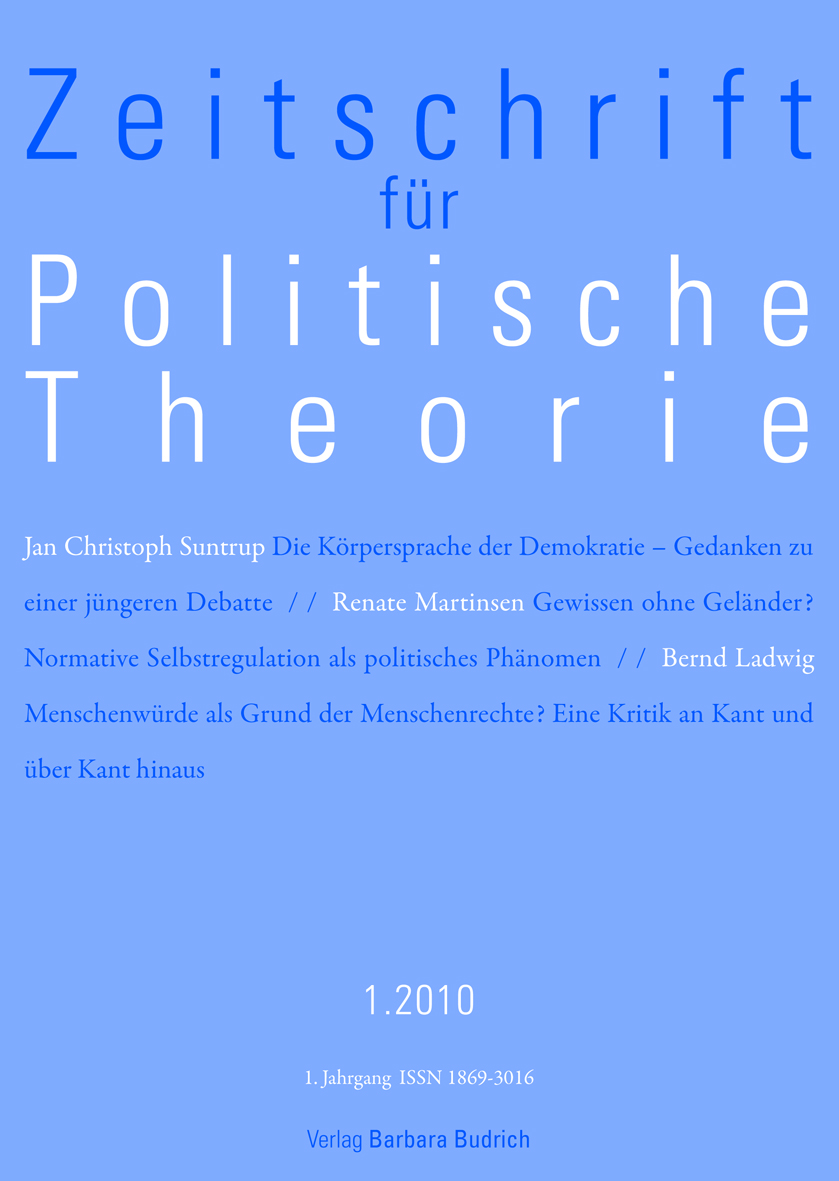 Zeitschrift
für
Politische
Theorie

Jan Christoph Suntrup Die Körpersprache der Demokratie – Gedanken zu einer jüngeren Debatte // Renate Martinsen Gewissen ohne Geländer? Normative Selbstregulation als politisches Phänomen // Bernd Ladwig Menschenwürde als Grund der Menschenrechte? Eine Kritik an Kant und über Kant hinaus

1.2010

1. Jahrgang ISSN 1869-3016

Verlag Barbara Budrich